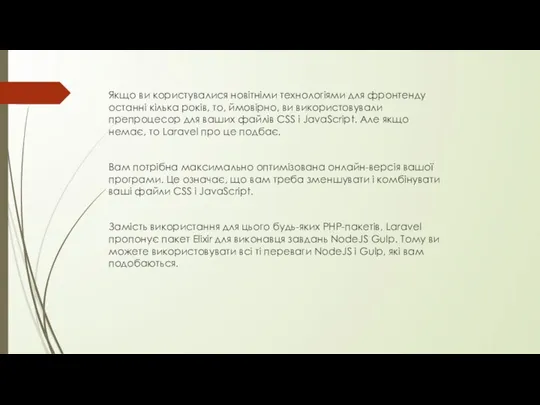 Якщо ви користувалися новітніми технологіями для фронтенду останні кілька років, то, ймовірно, ви використовували препроцесор для ваших файлів CSS і JavaScript. Але якщо немає, то Laravel про це подбає.

Вам потрібна максимально оптимізована онлайн-версія вашої програми. Це означає, що вам треба зменшувати і комбінувати ваші файли CSS і JavaScript.

Замість використання для цього будь-яких PHP-пакетів, Laravel пропонує пакет Elixir для виконавця завдань NodeJS Gulp. Тому ви можете використовувати всі ті переваги NodeJS і Gulp, які вам подобаються.